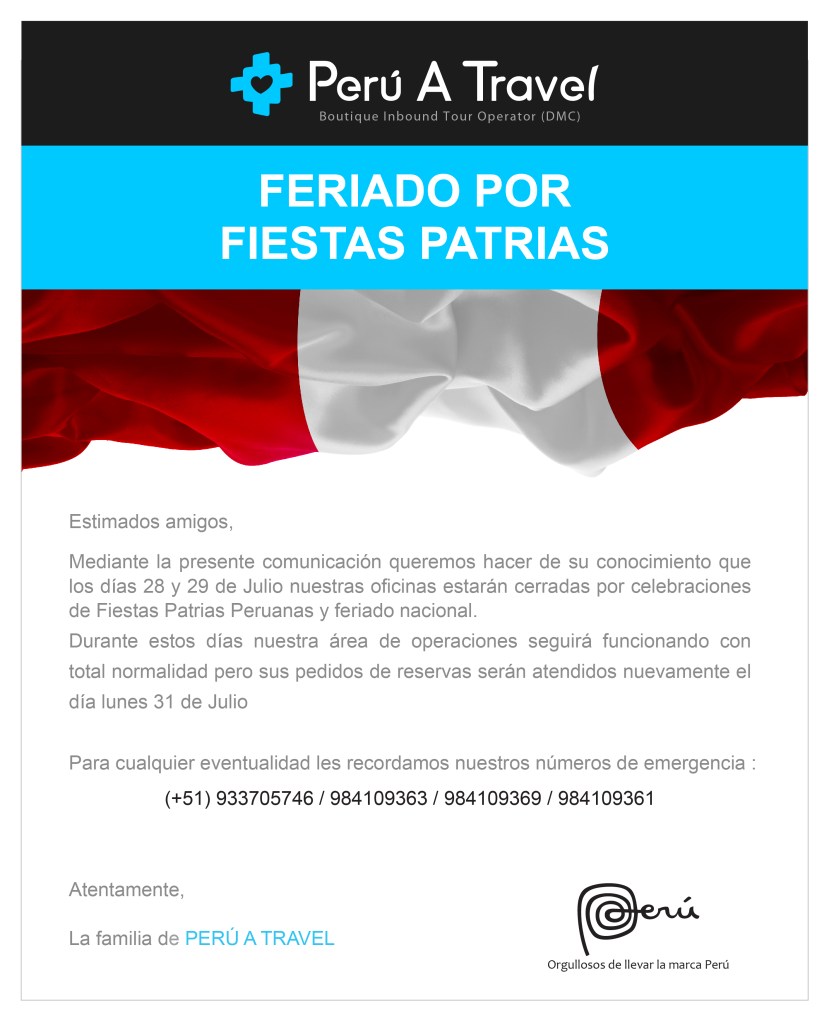 Perú A Travel
Boutique Inbound Tour Operator (DMC)

FERIADO POR
FIESTAS PATRIAS

Estimados amigos,

Mediante la presente comunicación queremos hacer de su conocimiento que los días 28 y 29 de Julio nuestras oficinas estarán cerradas por celebraciones de Fiestas Patrias Peruanas y feriado nacional.
Durante estos días nuestra área de operaciones seguirá funcionando con total normalidad pero sus pedidos de reservas serán atendidos nuevamente el día lunes 31 de Julio

Para cualquier eventualidad les recordamos nuestros números de emergencia :
(+51) 933705746 / 984109363 / 984109369 / 984109361

Atentamente,

La familia de PERÚ A TRAVEL

Perú
Orgullosos de llevar la marca Perú